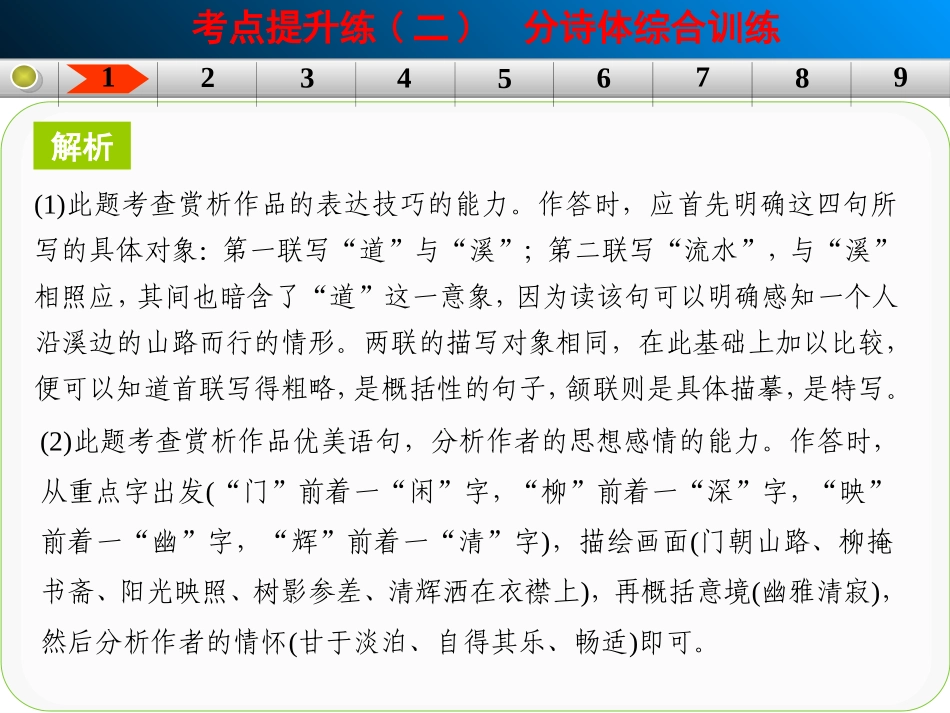 考点提升练（二）　分诗体综合训练

1　2　3　4　5　6　7　8　9

解析

(1)此题考查赏析作品的表达技巧的能力。作答时，应首先明确这四句所写的具体对象：第一联写“道”与“溪”；第二联写“流水”，与“溪”相照应，其间也暗含了“道”这一意象，因为读该句可以明确感知一个人沿溪边的山路而行的情形。两联的描写对象相同，在此基础上加以比较，便可以知道首联写得粗略，是概括性的句子，颔联则是具体描摹，是特写。

(2)此题考查赏析作品优美语句，分析作者的思想感情的能力。作答时，从重点字出发(“门”前着一“闲”字，“柳”前着一“深”字，“映”前着一“幽”字，“辉”前着一“清”字)，描绘画面(门朝山路、柳掩书斋、阳光映照、树影参差、清辉洒在衣襟上)，再概括意境(幽雅清寂)，然后分析作者的情怀(甘于淡泊、自得其乐、畅适)即可。